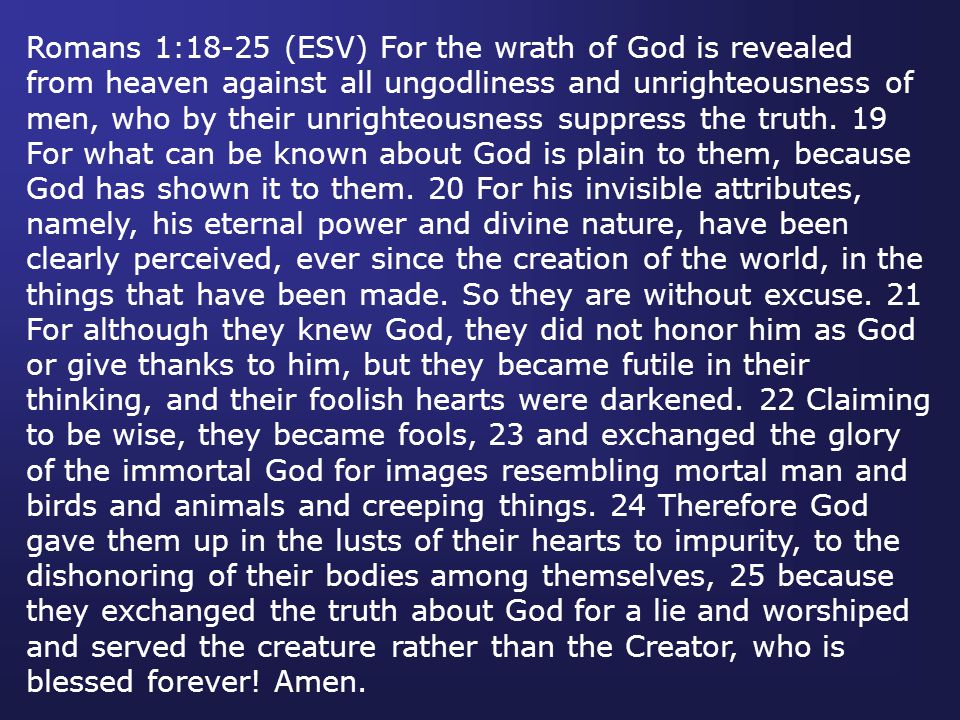 Romans 1:18-25 (ESV) For the wrath of God is revealed from heaven against all ungodliness and unrighteousness of men, who by their unrighteousness suppress the truth. 19 For what can be known about God is plain to them, because God has shown it to them. 20 For his invisible attributes, namely, his eternal power and divine nature, have been clearly perceived, ever since the creation of the world, in the things that have been made. So they are without excuse. 21 For although they knew God, they did not honor him as God or give thanks to him, but they became futile in their thinking, and their foolish hearts were darkened. 22 Claiming to be wise, they became fools, 23 and exchanged the glory of the immortal God for images resembling mortal man and birds and animals and creeping things. 24 Therefore God gave them up in the lusts of their hearts to impurity, to the dishonoring of their bodies among themselves, 25 because they exchanged the truth about God for a lie and worshiped and served the creature rather than the Creator, who is blessed forever! Amen.